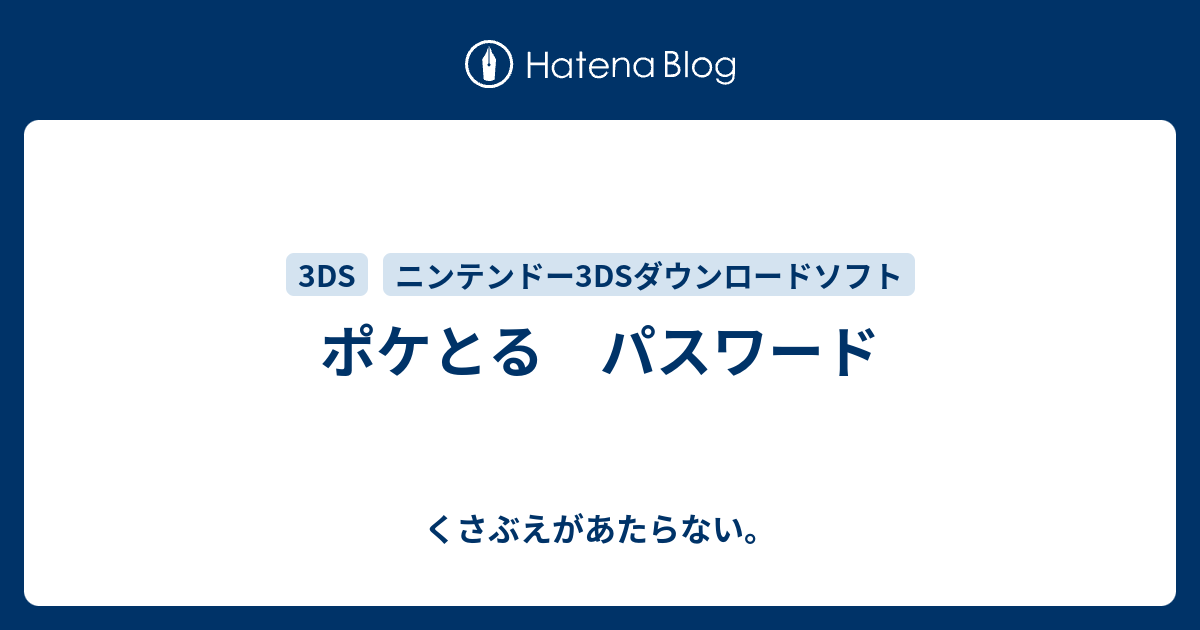 Hatena Blog

3DS ニンテンドー3DSダウンロードソフト

ポケとる　パスワード

くさぶえがあたらない。